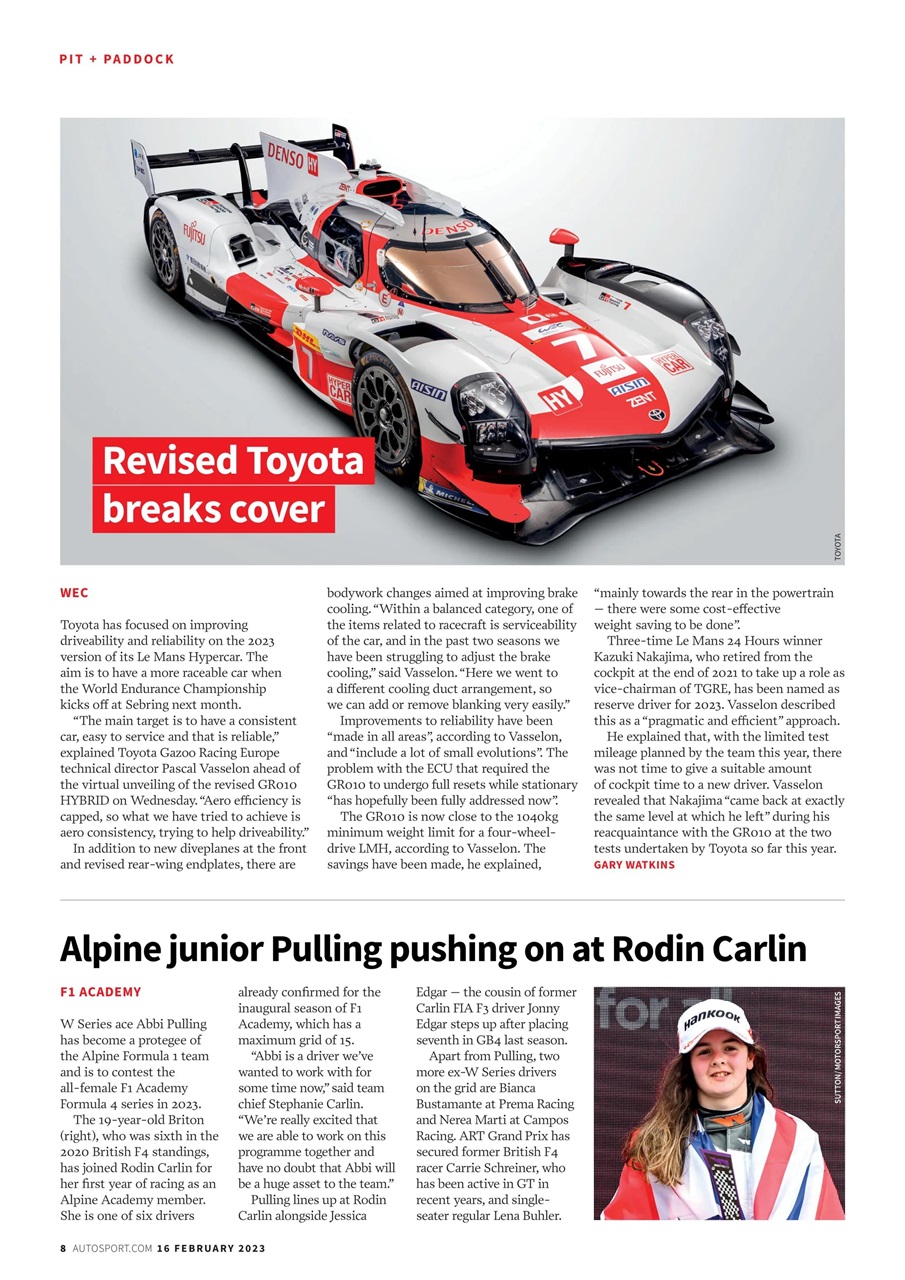 PIT + PADDOCK

Revised Toyota breaks cover

TOYOTA

WEC

Toyota has focused on improving driveability and reliability on the 2023 version of its Le Mans Hypercar. The aim is to have a more raceable car when the World Endurance Championship kicks off at Sebring next month.

"The main target is to have a consistent car, easy to service and that is reliable," explained Toyota Gazoo Racing Europe technical director Pascal Vasselon ahead of the virtual unveiling of the revised GR010 HYBRID on Wednesday. "Aero efficiency is capped, so what we have tried to achieve is aero consistency, trying to help driveability."

In addition to new diveplanes at the front and revised rear-wing endplates, there are bodywork changes aimed at improving brake cooling. "Within a balanced category, one of the items related to racecraft is serviceability of the car, and in the past two seasons we have been struggling to adjust the brake cooling," said Vasselon. "Here we went to a different cooling duct arrangement, so we can add or remove blanking very easily."

Improvements to reliability have been "made in all areas", according to Vasselon, and "include a lot of small evolutions". The problem with the ECU that required the GR010 to undergo full resets while stationary "has hopefully been fully addressed now".

The GR010 is now close to the 1040kg minimum weight limit for a four-wheel-drive LMH, according to Vasselon. The savings have been made, he explained, "mainly towards the rear in the powertrain — there were some cost-effective weight saving to be done".

Three-time Le Mans 24 Hours winner Kazuki Nakajima, who retired from the cockpit at the end of 2021 to take up a role as vice-chairman of TGRE, has been named as reserve driver for 2023. Vasselon described this as a "pragmatic and efficient" approach.

He explained that, with the limited test mileage planned by the team this year, there was not time to give a suitable amount of cockpit time to a new driver. Vasselon revealed that Nakajima "came back at exactly the same level at which he left" during his reacquaintance with the GR010 at the two tests undertaken by Toyota so far this year.
GARY WATKINS

Alpine junior Pulling pushing on at Rodin Carlin

F1 ACADEMY

W Series ace Abbi Pulling has become a protegee of the Alpine Formula 1 team and is to contest the all-female F1 Academy Formula 4 series in 2023.

The 19-year-old Briton (right), who was sixth in the 2020 British F4 standings, has joined Rodin Carlin for her first year of racing as an Alpine Academy member. She is one of six drivers already confirmed for the inaugural season of F1 Academy, which has a maximum grid of 15.

"Abbi is a driver we've wanted to work with for some time now," said team chief Stephanie Carlin. "We're really excited that we are able to work on this programme together and have no doubt that Abbi will be a huge asset to the team."

Pulling lines up at Rodin Carlin alongside Jessica Edgar — the cousin of former Carlin FIA F3 driver Jonny Edgar steps up after placing seventh in GB4 last season.

Apart from Pulling, two more ex-W Series drivers on the grid are Bianca Bustamante at Prema Racing and Nerea Marti at Campos Racing. ART Grand Prix has secured former British F4 racer Carrie Schreiner, who has been active in GT in recent years, and single-seater regular Lena Buhler.

SUTTON/MOTORSPORT IMAGES

8 AUTOSPORT.COM 16 FEBRUARY 2023